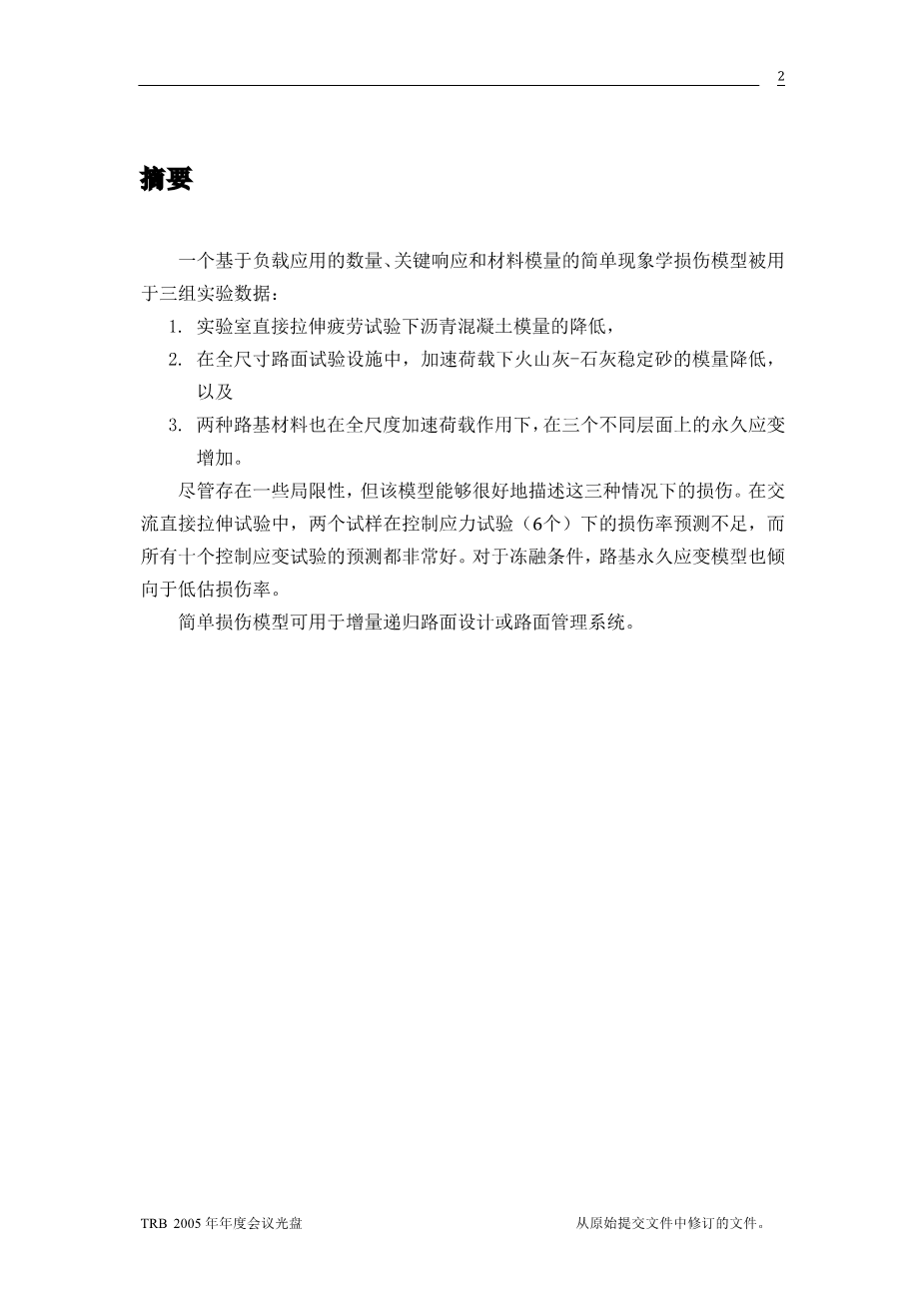 2

摘要

一个基于负载应用的数量、关键响应和材料模量的简单现象学损伤模型被用于三组实验数据：

1. 实验室直接拉伸疲劳试验下沥青混凝土模量的降低，

2. 在全尺寸路面试验设施中，加速荷载下火山灰-石灰稳定砂的模量降低，以及

3. 两种路基材料也在全尺度加速荷载作用下，在三个不同层面上的永久应变增加。

尽管存在一些局限性，但该模型能够很好地描述这三种情况下的损伤。在交流直接拉伸试验中，两个试样在控制应力试验（6个）下的损伤率预测不足，而所有十个控制应变试验的预测都非常好。对于冻融条件，路基永久应变模型也倾向于低估损伤率。

简单损伤模型可用于增量递归路面设计或路面管理系统。

TRB 2005 年年度会议光盘

从原始提交文件中修订的文件。